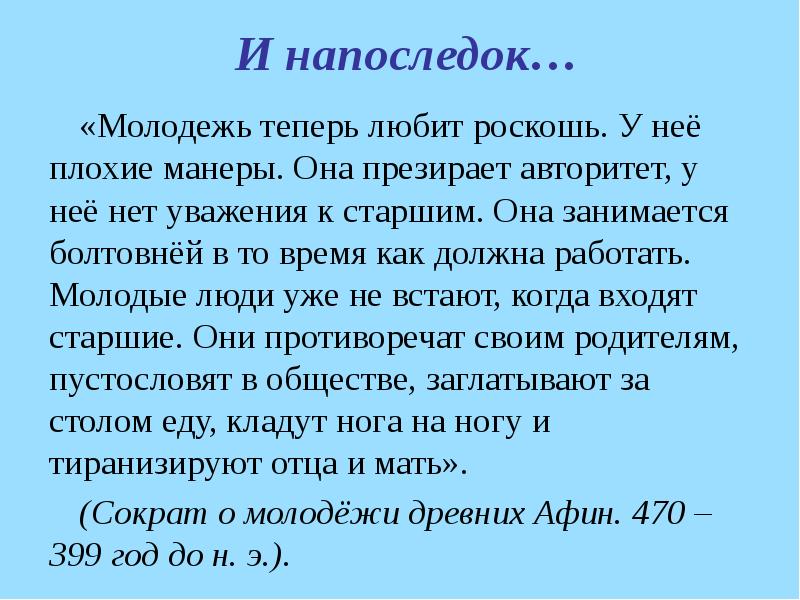 И напоследок…

«Молодежь теперь любит роскошь. У неё плохие манеры. Она презирает авторитет, у неё нет уважения к старшим. Она занимается болтовнёй в то время как должна работать. Молодые люди уже не встают, когда входят старшие. Они противоречат своим родителям, пустословят в обществе, заглатывают за столом еду, кладут нога на ногу и тиранизируют отца и мать».

(Сократ о молодёжи древних Афин. 470 – 399 год до н. э.).